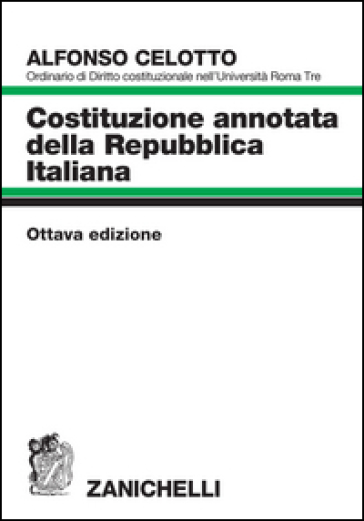 ALFONSO CELOTTO
Ordinario di Diritto costituzionale nell'Università Roma Tre

Costituzione annotata della Repubblica Italiana

Ottava edizione

ZANICHELLI